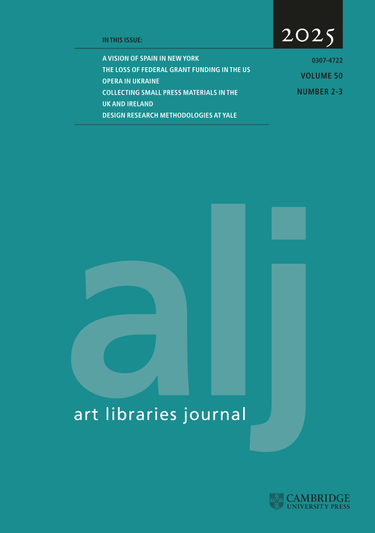 2025

IN THIS ISSUE:

A VISION OF SPAIN IN NEW YORK
THE LOSS OF FEDERAL GRANT FUNDING IN THE US
OPERA IN UKRAINE
COLLECTING SMALL PRESS MATERIALS IN THE UK AND IRELAND
DESIGN RESEARCH METHODOLOGIES AT YALE

0307-4722
VOLUME 50
NUMBER 2-3

alj
art libraries journal

CAMBRIDGE
UNIVERSITY PRESS